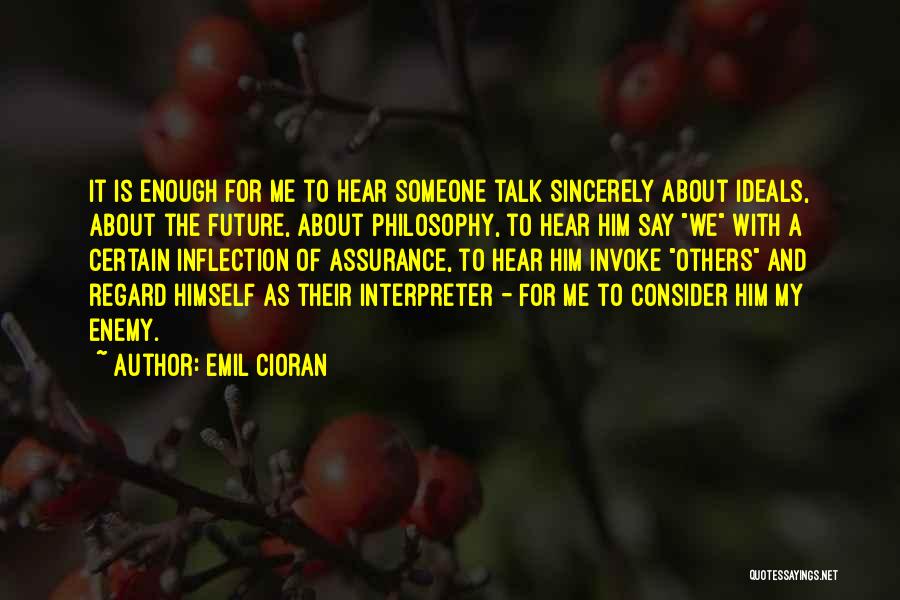 IT IS ENOUGH FOR ME TO HEAR SOMEONE TALK SINCERELY ABOUT IDEALS, ABOUT THE FUTURE, ABOUT PHILOSOPHY, TO HEAR HIM SAY "WE" WITH A CERTAIN INFLECTION OF ASSURANCE, TO HEAR HIM INVOKE "OTHERS" AND REGARD HIMSELF AS THEIR INTERPRETER - FOR ME TO CONSIDER HIM MY ENEMY.

~ AUTHOR: EMIL CIORAN

QUOTESSAYINGS.NET